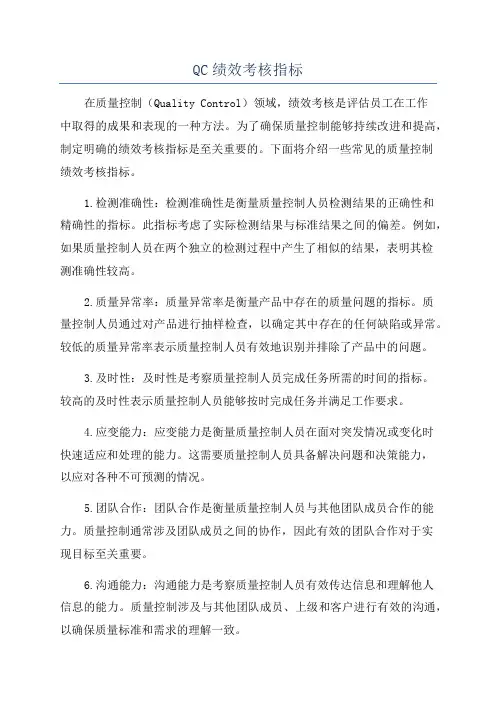 QC绩效考核指标

在质量控制（Quality Control）领域，绩效考核是评估员工在工作中取得的成果和表现的一种方法。为了确保质量控制能够持续改进和提高，制定明确的绩效考核指标是至关重要的。下面将介绍一些常见的质量控制绩效考核指标。

1.检测准确性：检测准确性是衡量质量控制人员检测结果的正确性和精确性的指标。此指标考虑了实际检测结果与标准结果之间的偏差。例如，如果质量控制人员在两个独立的检测过程中产生了相似的结果，表明其检测准确性较高。

2.质量异常率：质量异常率是衡量产品中存在的质量问题的指标。质量控制人员通过对产品进行抽样检查，以确定其中存在的任何缺陷或异常。较低的质量异常率表示质量控制人员有效地识别并排除了产品中的问题。

3.及时性：及时性是考察质量控制人员完成任务所需的时间的指标。较高的及时性表示质量控制人员能够按时完成任务并满足工作要求。

4.应变能力：应变能力是衡量质量控制人员在面对突发情况或变化时快速适应和处理的能力。这需要质量控制人员具备解决问题和决策能力，以应对各种不可预测的情况。

5.团队合作：团队合作是衡量质量控制人员与其他团队成员合作的能力。质量控制通常涉及团队成员之间的协作，因此有效的团队合作对于实现目标至关重要。

6.沟通能力：沟通能力是考察质量控制人员有效传达信息和理解他人信息的能力。质量控制涉及与其他团队成员、上级和客户进行有效的沟通，以确保质量标准和需求的理解一致。